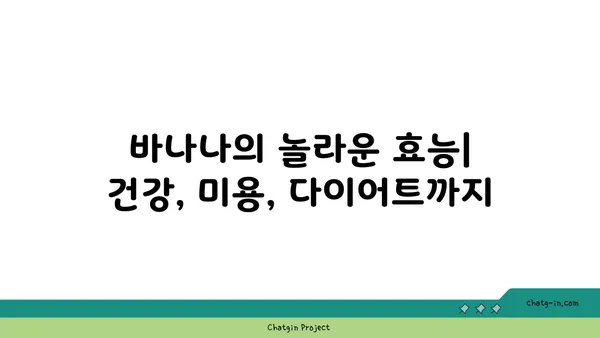 바나나의 놀라운 효능| 건강, 미용, 다이어트까지

chatg-in.com

Chatgin Project